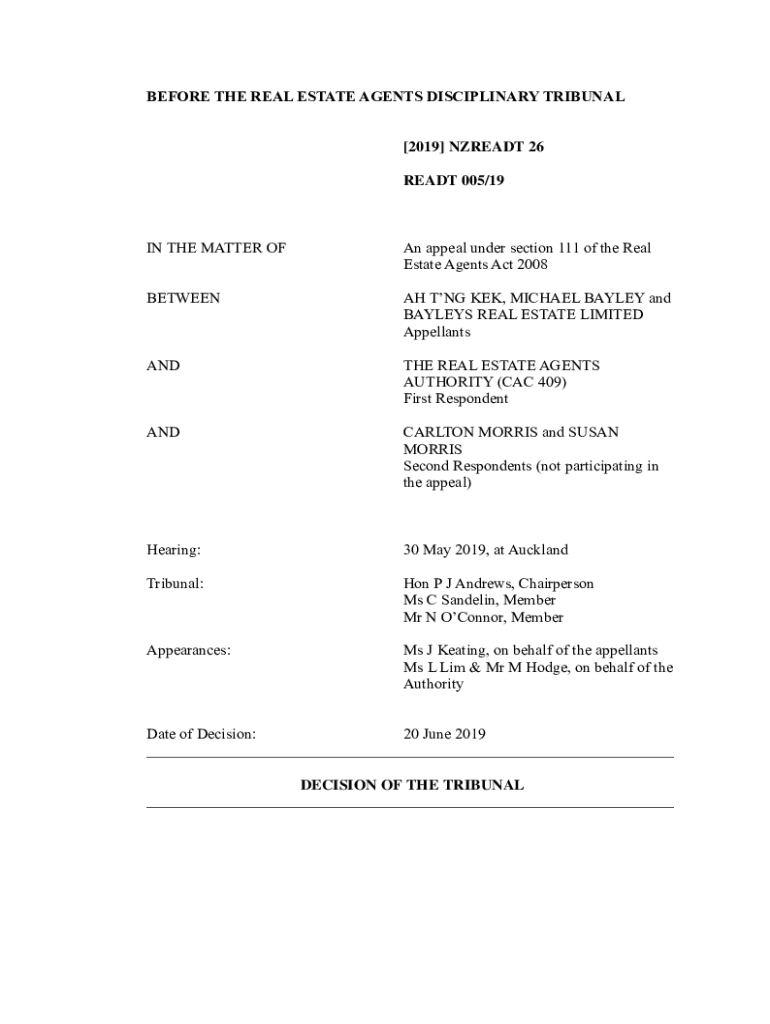 BEFORE THE REAL ESTATE AGENTS DISCIPLINARY TRIBUNAL

[2019] NZREADT 26

READT 005/19

IN THE MATTER OF

An appeal under section 111 of the Real Estate Agents Act 2008

BETWEEN

AH T'NG KEK, MICHAEL BAYLEY and BAYLEYS REAL ESTATE LIMITED
Appellants

AND

THE REAL ESTATE AGENTS AUTHORITY (CAC 409)
First Respondent

AND

CARLTON MORRIS and SUSAN MORRIS
Second Respondents (not participating in the appeal)

Hearing:

30 May 2019, at Auckland

Tribunal:

Hon P J Andrews, Chairperson
Ms C Sandelin, Member
Mr N O'Connor, Member

Appearances:

Ms J Keating, on behalf of the appellants
Ms L Lim & Mr M Hodge, on behalf of the Authority

Date of Decision:

20 June 2019

DECISION OF THE TRIBUNAL